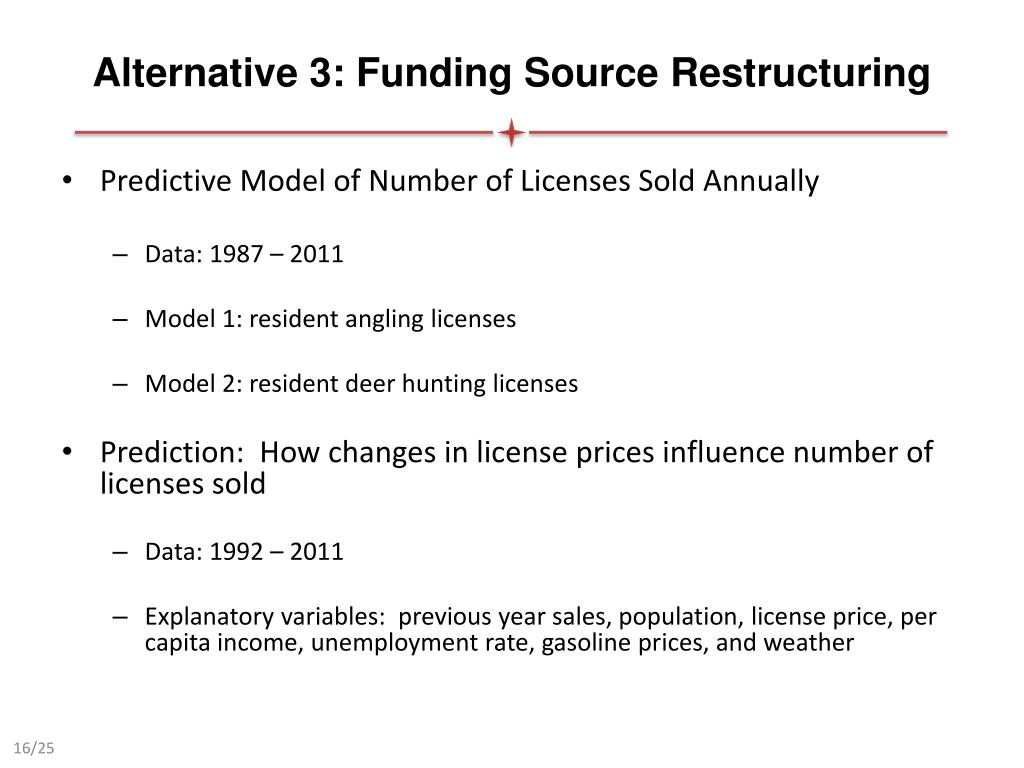 Alternative 3: Funding Source Restructuring

• Predictive Model of Number of Licenses Sold Annually

– Data: 1987 – 2011

– Model 1: resident angling licenses

– Model 2: resident deer hunting licenses

• Prediction:  How changes in license prices influence number of licenses sold

– Data: 1992 – 2011

– Explanatory variables:  previous year sales, population, license price, per capita income, unemployment rate, gasoline prices, and weather

16/25